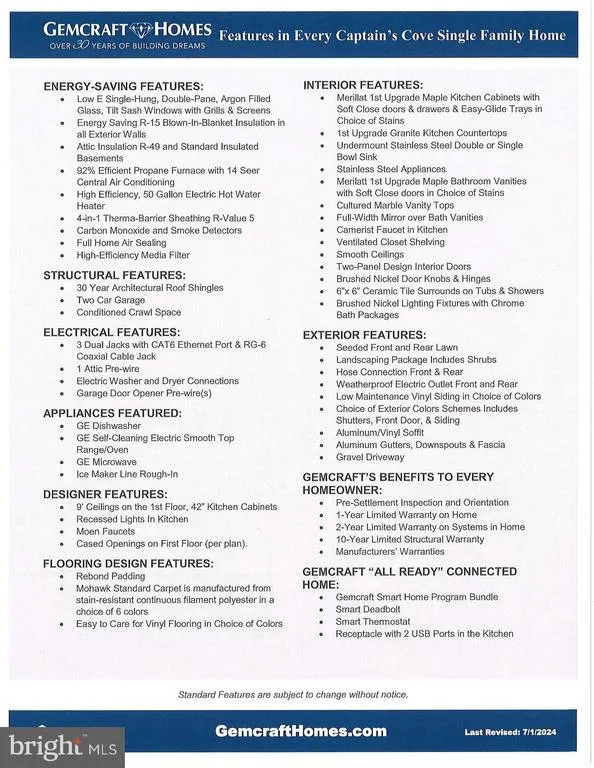 GEMCRAFT HOMES
OVER 30 YEARS OF BUILDING DREAMS

Features in Every Captain's Cove Single Family Home

ENERGY-SAVING FEATURES:
- Low E Single-Hung, Double-Pane, Argon Filled Glass, Tilt Sash Windows with Grills & Screens
- Energy Saving R-15 Blown-In-Blanket Insulation in all Exterior Walls
- Attic Insulation R-49 and Standard Insulated Basements
- 92% Efficient Propane Furnace with 14 Seer Central Air Conditioning
- High Efficiency, 50 Gallon Electric Hot Water Heater
- 4-in-1 Therma-Barrier Sheathing R-Value 5
- Carbon Monoxide and Smoke Detectors
- Full Home Air Sealing
- High-Efficiency Media Filter

STRUCTURAL FEATURES:
- 30 Year Architectural Roof Shingles
- Two Car Garage
- Conditioned Crawl Space

ELECTRICAL FEATURES:
- 3 Dual Jacks with CAT6 Ethernet Port & RG-6 Coaxial Cable Jack
- 1 Attic Pre-wire
- Electric Washer and Dryer Connections
- Garage Door Opener Pre-wire(s)

APPLIANCES FEATURED:
- GE Dishwasher
- GE Self-Cleaning Electric Smooth Top Range/Oven
- GE Microwave
- Ice Maker Line Rough-In

DESIGNER FEATURES:
- 9' Ceilings on the 1st Floor, 42" Kitchen Cabinets
- Recessed Lights In Kitchen
- Moen Faucets
- Cased Openings on First Floor (per plan).

FLOORING DESIGN FEATURES:
- Rebond Padding
- Mohawk Standard Carpet is manufactured from stain-resistant continuous filament polyester in a choice of 6 colors
- Easy to Care for Vinyl Flooring in Choice of Colors

INTERIOR FEATURES:
- Merillat 1st Upgrade Maple Kitchen Cabinets with Soft Close doors & drawers & Easy-Glide Trays in Choice of Stains
- 1st Upgrade Granite Kitchen Countertops
- Undermount Stainless Steel Double or Single Bowl Sink
- Stainless Steel Appliances
- Merilatt 1st Upgrade Maple Bathroom Vanities with Soft Close doors in Choice of Stains
- Cultured Marble Vanity Tops
- Full-Width Mirror over Bath Vanities
- Camerist Faucet in Kitchen
- Ventilated Closet Shelving
- Smooth Ceilings
- Two-Panel Design Interior Doors
- Brushed Nickel Door Knobs & Hinges
- 6"x 6" Ceramic Tile Surrounds on Tubs & Showers
- Brushed Nickel Lighting Fixtures with Chrome Bath Packages

EXTERIOR FEATURES:
- Seeded Front and Rear Lawn
- Landscaping Package Includes Shrubs
- Hose Connection Front & Rear
- Weatherproof Electric Outlet Front and Rear
- Low Maintenance Vinyl Siding in Choice of Colors
- Choice of Exterior Colors Schemes Includes Shutters, Front Door, & Siding
- Aluminum/Vinyl Soffit
- Aluminum Gutters, Downspouts & Fascia
- Gravel Driveway

GEMCRAFT'S BENEFITS TO EVERY HOMEOWNER:
- Pre-Settlement Inspection and Orientation
- 1-Year Limited Warranty on Home
- 2-Year Limited Warranty on Systems in Home
- 10-Year Limited Structural Warranty
- Manufacturers' Warranties

GEMCRAFT "ALL READY" CONNECTED HOME:
- Gemcraft Smart Home Program Bundle
- Smart Deadbolt
- Smart Thermostat
- Receptacle with 2 USB Ports in the Kitchen

Standard Features are subject to change without notice.

GemcraftHomes.com
Last Revised: 7/1/2024

bright MLS